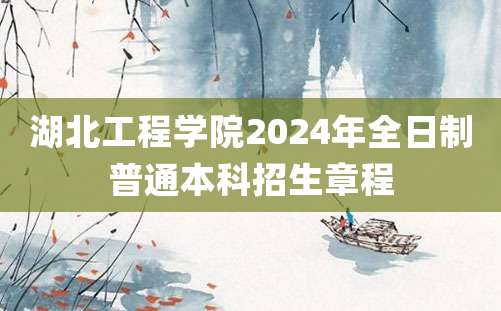 湖北工程学院2024年全日制普通本科招生章程